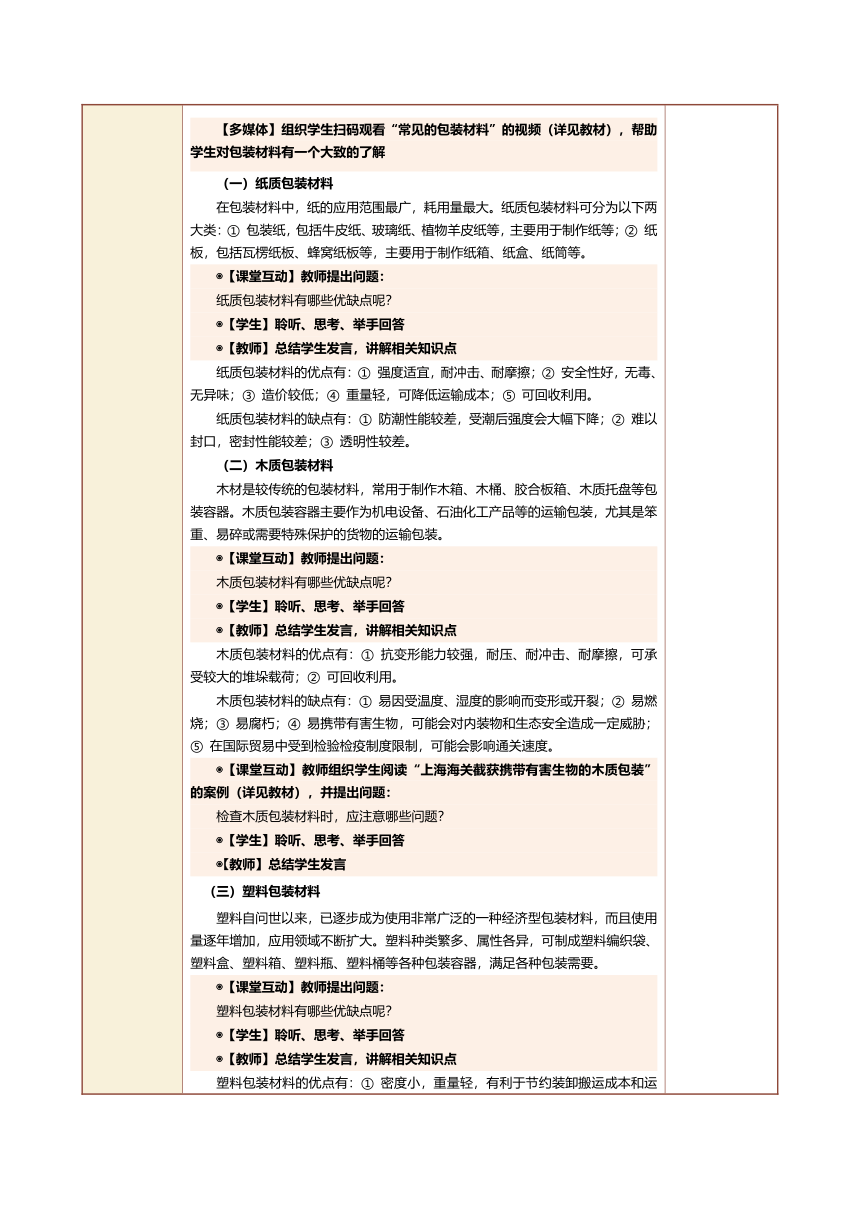 【多媒体】组织学生扫码观看“常见的包装材料”的视频（详见教材），帮助学生对包装材料有一个大致的了解

（一）纸质包装材料

在包装材料中，纸的应用范围最广，耗用量最大。纸质包装材料可分为以下两大类：① 包装纸，包括牛皮纸、玻璃纸、植物羊皮纸等，主要用于制作纸等；② 纸板，包括瓦楞纸板、蜂窝纸板等，主要用于制作纸箱、纸盒、纸筒等。

◉【课堂互动】教师提出问题：

纸质包装材料有哪些优缺点呢?

◉【学生】聆听、思考、举手回答

◉【教师】总结学生发言，讲解相关知识点

纸质包装材料的优点有：① 强度适宜，耐冲击、耐摩擦；② 安全性好，无毒、无异味；③ 造价较低；④ 重量轻，可降低运输成本；⑤ 可回收利用。

纸质包装材料的缺点有：① 防潮性能较差，受潮后强度会大幅下降；② 难以封口，密封性能较差；③ 透明性较差。

（二）木质包装材料

木材是较传统的包装材料，常用于制作木箱、木桶、胶合板箱、木质托盘等包装容器。木质包装容器主要作为机电设备、石油化工产品等的运输包装，尤其是笨重、易碎或需要特殊保护的货物的运输包装。

◉【课堂互动】教师提出问题：

木质包装材料有哪些优缺点呢?

◉【学生】聆听、思考、举手回答

◉【教师】总结学生发言，讲解相关知识点

木质包装材料的优点有：① 抗变形能力较强，耐压、耐冲击、耐摩擦，可承受较大的堆垛载荷；② 可回收利用。

木质包装材料的缺点有：① 易因受温度、湿度的影响而变形或开裂；② 易燃烧；③ 易腐朽；④ 易携带有害生物，可能会对内装物和生态安全造成一定威胁；⑤ 在国际贸易中受到检验检疫制度限制，可能会影响通关速度。

◉【课堂互动】教师组织学生阅读“上海海关截获携带有害生物的木质包装”的案例（详见教材），并提出问题：

检查木质包装材料时，应注意哪些问题?

◉【学生】聆听、思考、举手回答

◉【教师】总结学生发言

（三）塑料包装材料

塑料自问世以来，已逐步成为使用非常广泛的一种经济型包装材料，而且使用量逐年增加，应用领域不断扩大。塑料种类繁多、属性各异，可制成塑料编织袋、塑料盒、塑料箱、塑料瓶、塑料桶等各种包装容器，满足各种包装需要。

◉【课堂互动】教师提出问题：

塑料包装材料有哪些优缺点呢?

◉【学生】聆听、思考、举手回答

◉【教师】总结学生发言，讲解相关知识点

塑料包装材料的优点有：① 密度小，重量轻，有利于节约装卸搬运成本和运